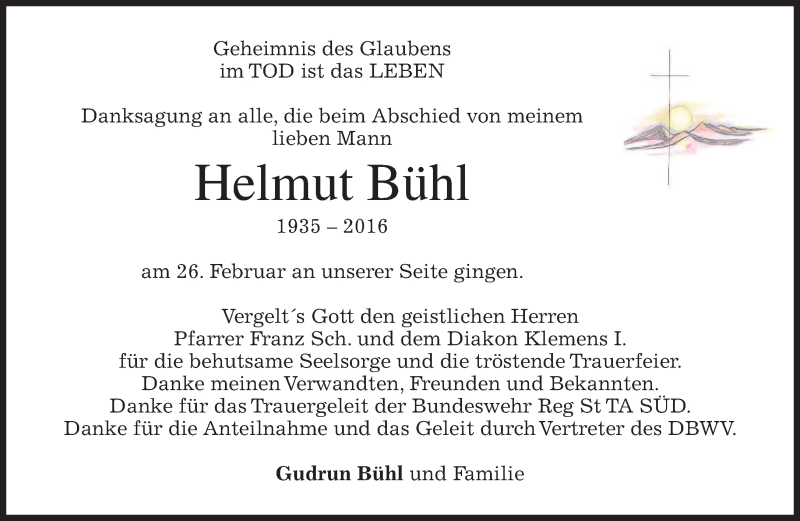 Geheimnis des Glaubens
im TOD ist das LEBEN

Danksagung an alle, die beim Abschied von meinem
lieben Mann

Helmut Bühl

1935 – 2016

am 26. Februar an unserer Seite gingen.

Vergelt´s Gott den geistlichen Herren
Pfarrer Franz Sch. und dem Diakon Klemens I.
für die behutsame Seelsorge und die tröstende Trauerfeier.
Danke meinen Verwandten, Freunden und Bekannten.
Danke für das Trauergeleit der Bundeswehr Reg St TA SÜD.
Danke für die Anteilnahme und das Geleit durch Vertreter des DBWV.

Gudrun Bühl und Familie